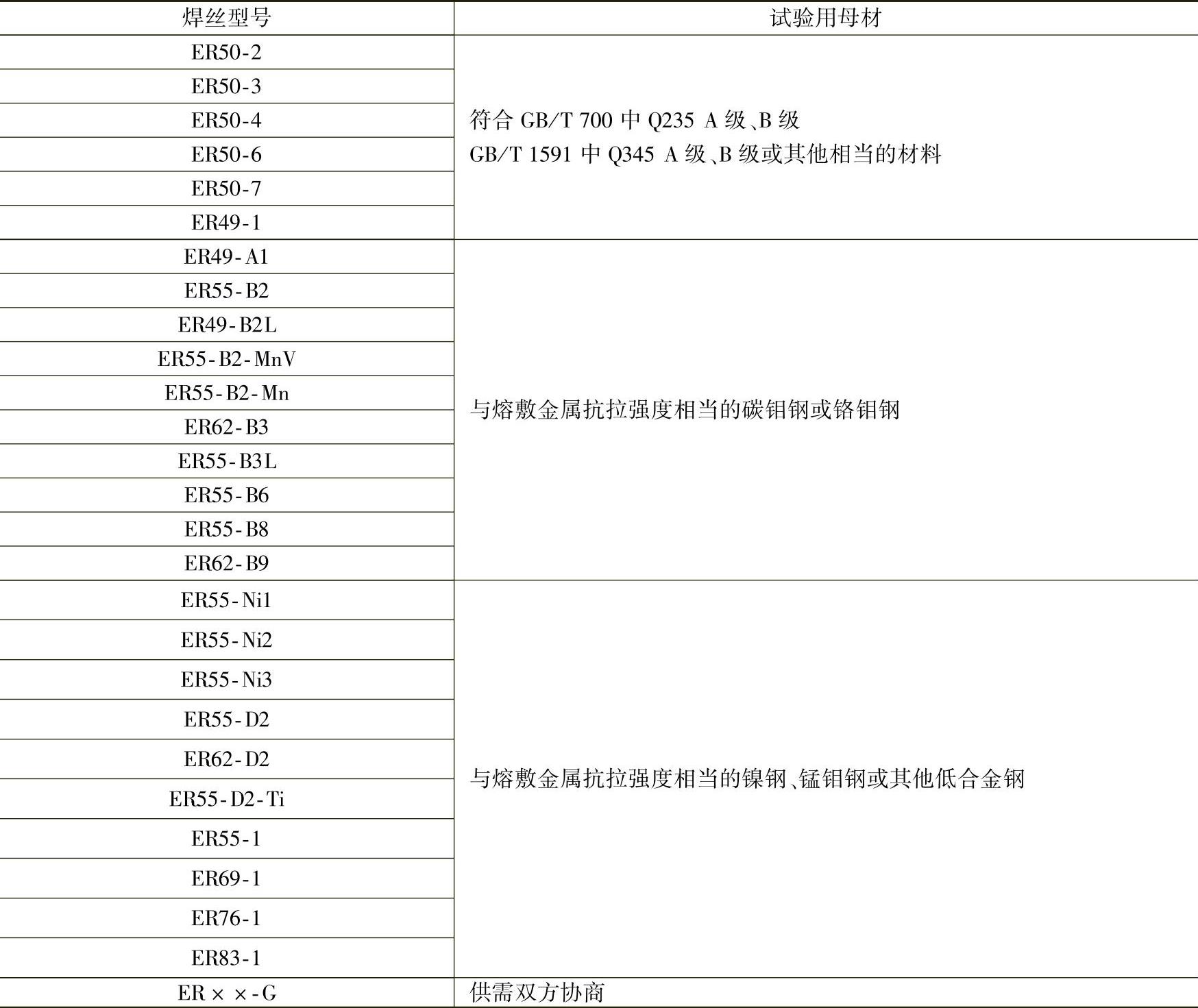 | 焊丝型号 | 试验用母材 |
|---|---|
| ER50-2 | 符合 GB/T 700 中 Q235 A 级、B 级 GB/T 1591 中 Q345 A 级、B 级或其他相当的材料 |
| ER50-3 | |
| ER50-4 | |
| ER50-6 | |
| ER50-7 | |
| ER49-1 | |
| ER49-A1 | 与熔敷金属抗拉强度相当的碳钼钢或铬钼钢 |
| ER55-B2 | |
| ER49-B2L | |
| ER55-B2-MnV | |
| ER55-B2-Mn | |
| ER62-B3 | |
| ER55-B3L | |
| ER55-B6 | |
| ER55-B8 | |
| ER62-B9 | |
| ER55-Ni1 | 与熔敷金属抗拉强度相当的镍钢、锰钼钢或其他低合金钢 |
| ER55-Ni2 | |
| ER55-Ni3 | |
| ER55-D2 | |
| ER62-D2 | |
| ER55-D2-Ti | |
| ER55-1 | |
| ER69-1 | |
| ER76-1 | |
| ER83-1 | |
| ER××-G | 供需双方协商 |